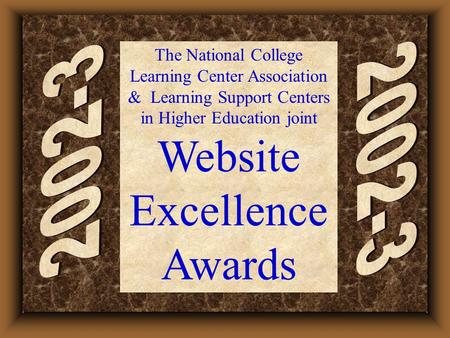 2002-3

The National College Learning Center Association & Learning Support Centers in Higher Education joint

Website Excellence Awards

2002-3